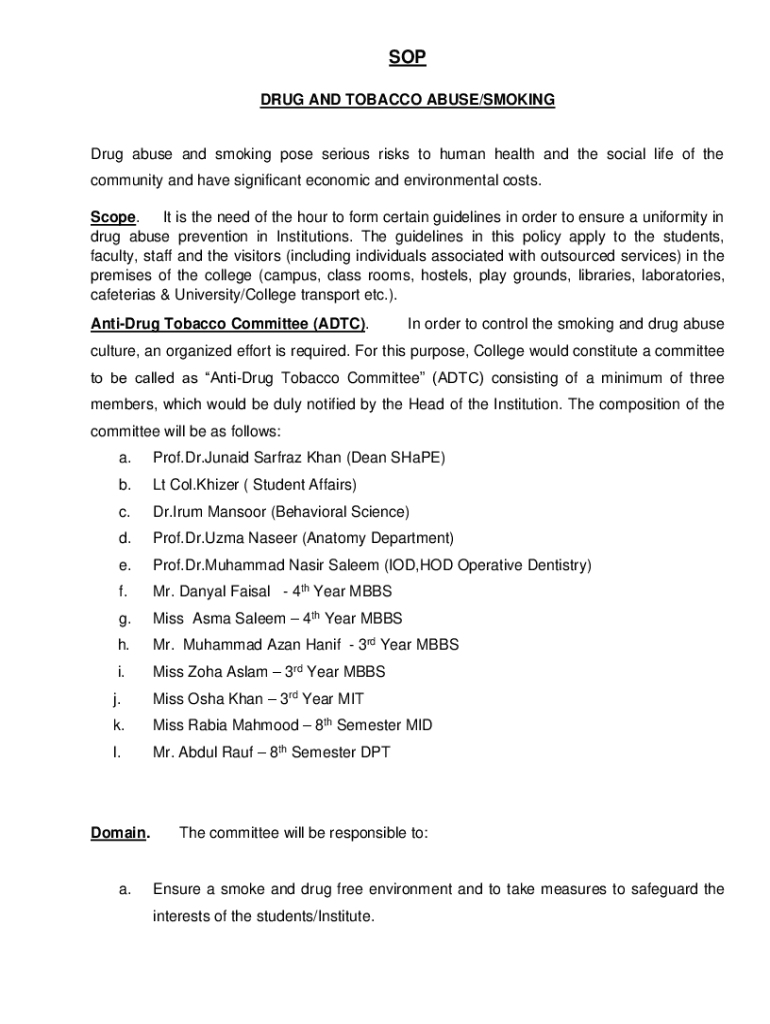 SOP

DRUG AND TOBACCO ABUSE/SMOKING

Drug abuse and smoking pose serious risks to human health and the social life of the community and have significant economic and environmental costs.

Scope. It is the need of the hour to form certain guidelines in order to ensure a uniformity in drug abuse prevention in Institutions. The guidelines in this policy apply to the students, faculty, staff and the visitors (including individuals associated with outsourced services) in the premises of the college (campus, class rooms, hostels, play grounds, libraries, laboratories, cafeterias & University/College transport etc.).

Anti-Drug Tobacco Committee (ADTC). In order to control the smoking and drug abuse culture, an organized effort is required. For this purpose, College would constitute a committee to be called as “Anti-Drug Tobacco Committee” (ADTC) consisting of a minimum of three members, which would be duly notified by the Head of the Institution. The composition of the committee will be as follows:

a. Prof.Dr.Junaid Sarfraz Khan (Dean SHaPE)
b. Lt Col.Khizer ( Student Affairs)
c. Dr.Irum Mansoor (Behavioral Science)
d. Prof.Dr.Uzma Naseer (Anatomy Department)
e. Prof.Dr.Muhammad Nasir Saleem (IOD,HOD Operative Dentistry)
f. Mr. Danyal Faisal - 4$^{th}$ Year MBBS
g. Miss Asma Saleem – 4$^{th}$ Year MBBS
h. Mr. Muhammad Azan Hanif - 3$^{rd}$ Year MBBS
i. Miss Zoha Aslam – 3$^{rd}$ Year MBBS
j. Miss Osha Khan – 3$^{rd}$ Year MIT
k. Miss Rabia Mahmood – 8$^{th}$ Semester MID
l. Mr. Abdul Rauf – 8$^{th}$ Semester DPT

Domain. The committee will be responsible to:

a. Ensure a smoke and drug free environment and to take measures to safeguard the interests of the students/Institute.